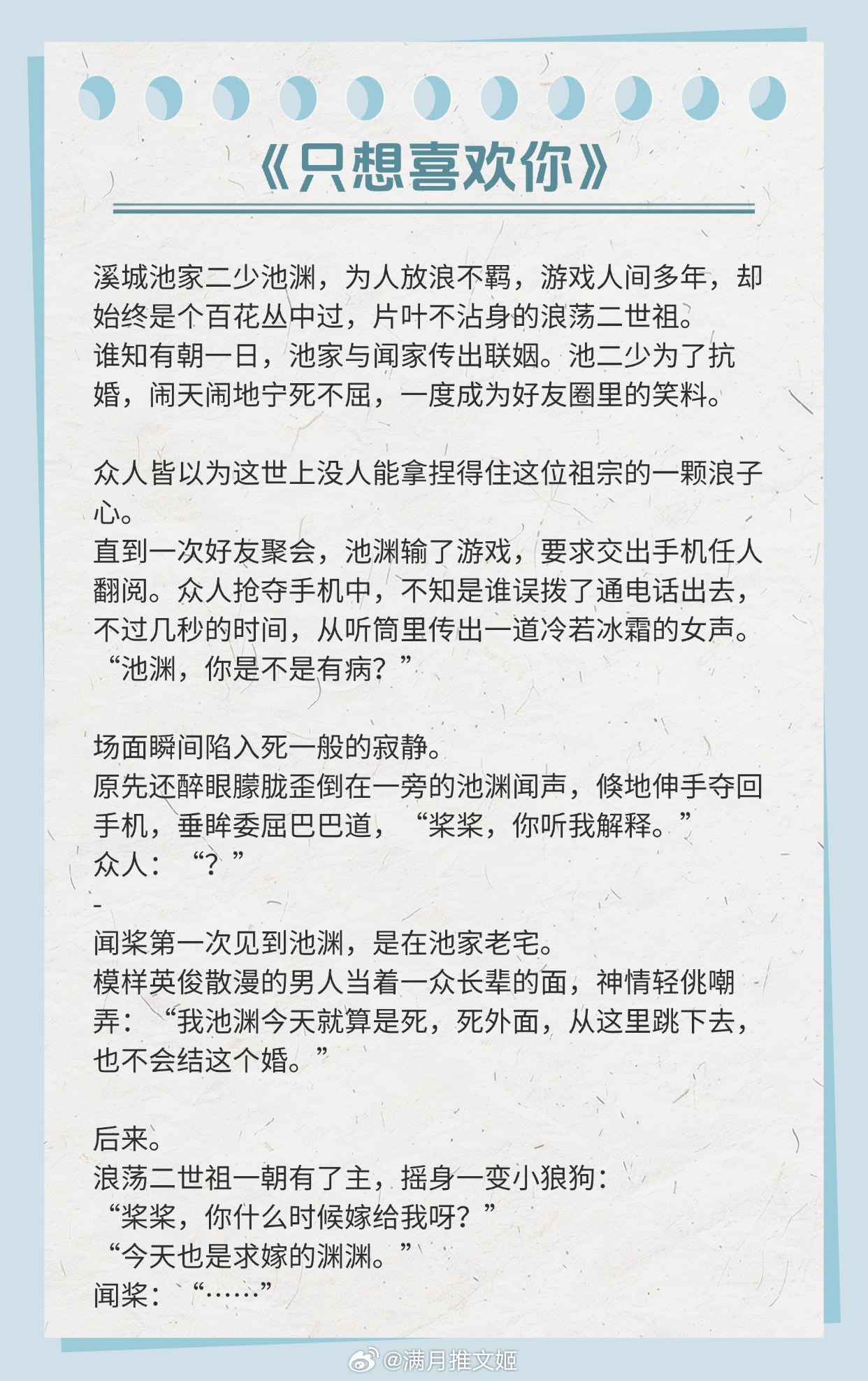 《只想喜欢你》

溪城池家二少池渊，为人放浪不羁，游戏人间多年，却始终是个百花丛中过，片叶不沾身的浪荡二世祖。
谁知有朝一日，池家与闻家传出联姻。池二少为了抗婚，闹天闹地宁死不屈，一度成为好友圈里的笑料。

众人皆以为这世上没人能拿捏得住这位祖宗的一颗浪子心。
直到一次好友聚会，池渊输了游戏，要求交出手机任人翻阅。众人抢夺手机中，不知是谁误拨了通电话出去，不过几秒的时间，从听筒里传出一道冷若冰霜的女声。
“池渊，你是不是有病？”

场面瞬间陷入死一般的寂静。
原先还醉眼朦胧歪倒在一旁的池渊闻声，倏地伸手夺回手机，垂眸委屈巴巴道，“桨桨，你听我解释。”
众人：“？”
-
闻桨第一次见到池渊，是在池家老宅。
模样英俊散漫的男人当着一众长辈的面，神情轻佻嘲弄：“我池渊今天就算是死，死外面，从这里跳下去，也不会结这个婚。”

后来。
浪荡二世祖一朝有了主，摇身一变小狼狗：
“桨桨，你什么时候嫁给我呀？”
“今天也是求嫁的渊渊。”
闻桨：“……”

@满月推文姬